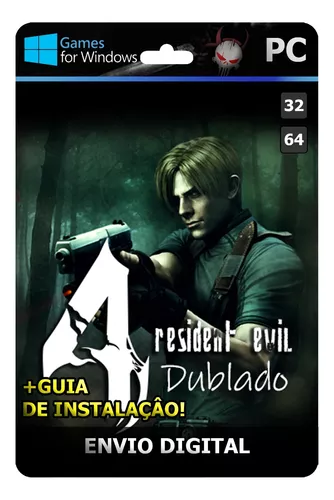 Games for Windows

PC

32

64

4

resident evil

Dublado

+GUIA DE INSTALAÇÂO!

ENVIO DIGITAL